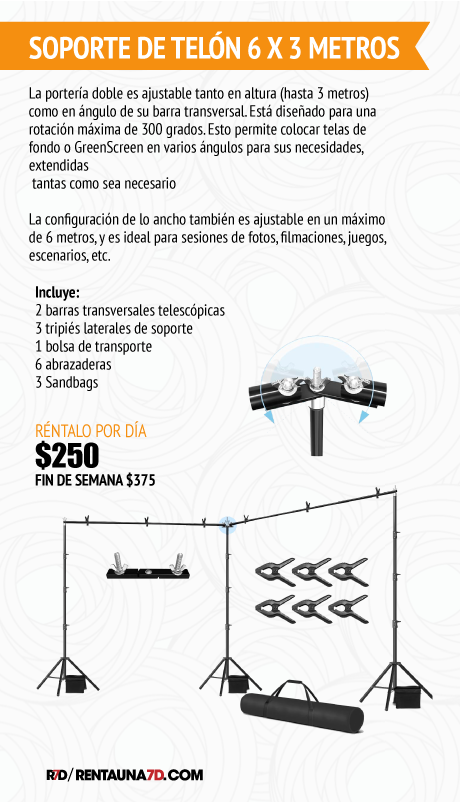 SOPORTE DE TELÓN 6 X 3 METROS

La portería doble es ajustable tanto en altura (hasta 3 metros) como en ángulo de su barra transversal. Está diseñado para una rotación máxima de 300 grados. Esto permite colocar telas de fondo o GreenScreen en varios ángulos para sus necesidades, extendidas tantas como sea necesario

La configuración de lo ancho también es ajustable en un máximo de 6 metros, y es ideal para sesiones de fotos, filmaciones, juegos, escenarios, etc.

Incluye:
2 barras transversales telescópicas
3 tripiés laterales de soporte
1 bolsa de transporte
6 abrazaderas
3 Sandbags

RÉNTALO POR DÍA
$250
FIN DE SEMANA $375

R7D / RENTAUNA7D.COM